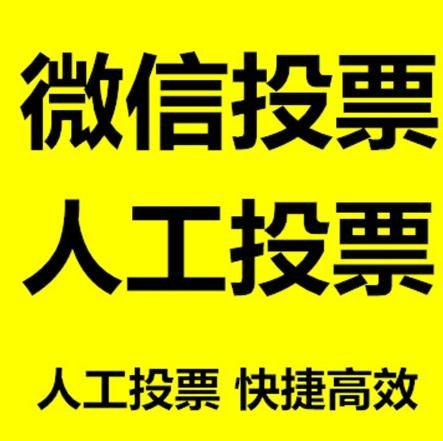 微信投票
人工投票

人工投票 快捷高效